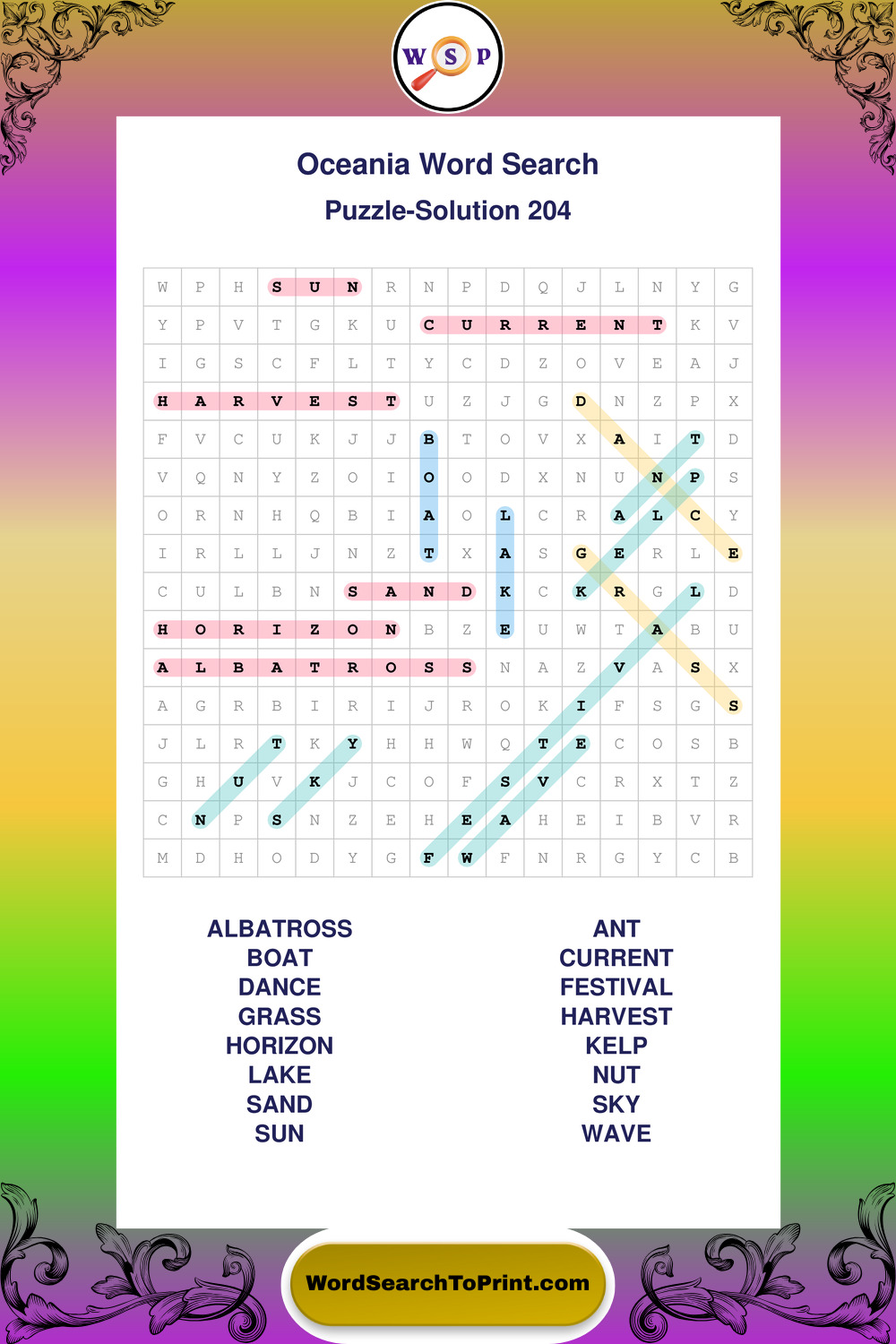 W S P

Oceania Word Search

Puzzle-Solution 204

| W | P | H | S | U | N | R | N | P | D | Q | J | L | N | Y | G |
|---|---|---|---|---|---|---|---|---|---|---|---|---|---|---|---|
| Y | P | V | T | G | K | U | C | U | R | R | E | N | T | K | V |
| I | G | S | C | F | L | T | Y | C | D | Z | O | V | E | A | J |
| H | A | R | V | E | S | T | U | Z | J | G | D | N | Z | P | X |
| F | V | C | U | K | J | J | B | T | O | V | X | A | I | T | D |
| V | Q | N | Y | Z | O | I | O | O | D | X | N | U | N | P | S |
| O | R | N | H | Q | B | I | A | O | L | C | R | A | L | C | Y |
| I | R | L | L | J | N | Z | T | X | A | S | G | E | R | L | E |
| C | U | L | B | N | S | A | N | D | K | C | K | R | G | L | D |
| H | O | R | I | Z | O | N | B | Z | E | U | W | T | A | B | U |
| A | L | B | A | T | R | O | S | S | N | A | Z | V | A | S | X |
| A | G | R | B | I | R | I | J | R | O | K | I | F | S | G | S |
| J | L | R | T | K | Y | H | H | W | Q | T | E | C | O | S | B |
| G | H | U | V | K | J | C | O | F | S | V | C | R | X | T | Z |
| C | N | P | S | N | Z | E | H | E | A | H | E | I | B | V | R |
| M | D | H | O | D | Y | G | F | W | F | N | R | G | Y | C | B |

ALBATROSS
BOAT
DANCE
GRASS
HORIZON
LAKE
SAND
SUN

ANT
CURRENT
FESTIVAL
HARVEST
KELP
NUT
SKY
WAVE

WordSearchToPrint.com